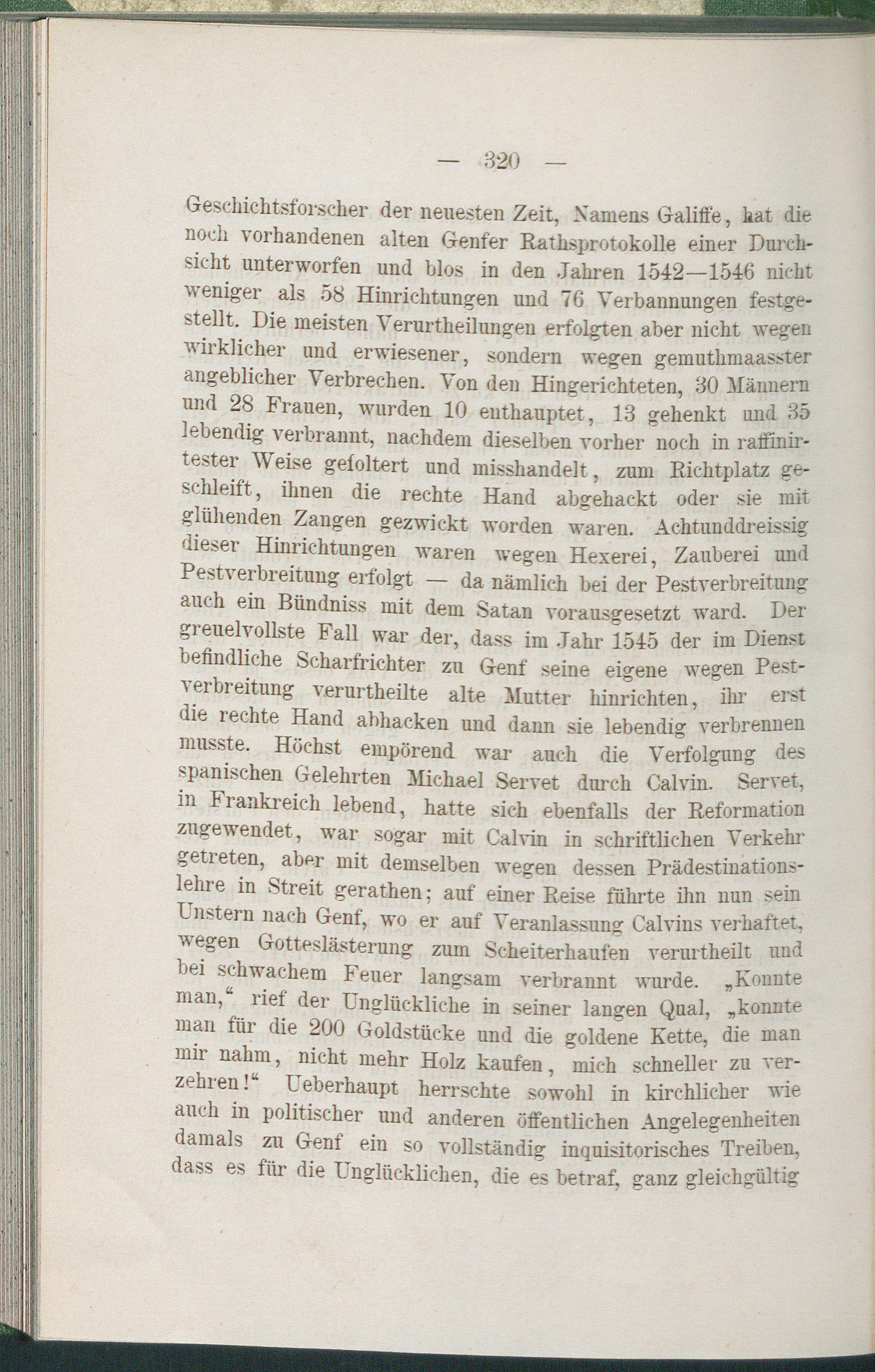 — 320 —

Geschichtsforscher der neuesten Zeit, Namens Galiffe, hat die noch vorhandenen alten Genfer Rathsprotokolle einer Durchsicht unterworfen und blos in den Jahren 1542—1546 nicht weniger als 58 Hinrichtungen und 76 Verbannungen festgestellt. Die meisten Verurtheilungen erfolgten aber nicht wegen wirklicher und erwiesener, sondern wegen gemuthmaasster angeblicher Verbrechen. Von den Hingerichteten, 30 Männern und 28 Frauen, wurden 10 enthauptet, 13 gehenkt und 35 lebendig verbrannt, nachdem dieselben vorher noch in raffinirtester Weise gefoltert und misshandelt, zum Richtplatz geschleift, ihnen die rechte Hand abgehackt oder sie mit glühenden Zangen gezwickt worden waren. Achtunddreissig dieser Hinrichtungen waren wegen Hexerei, Zauberei und Pestverbreitung erfolgt — da nämlich bei der Pestverbreitung auch ein Bündniss mit dem Satan vorausgesetzt ward. Der greuelvollste Fall war der, dass im Jahr 1545 der im Dienst befindliche Scharfrichter zu Genf seine eigene wegen Pestverbreitung verurtheilte alte Mutter hinrichten, ihr erst die rechte Hand abhacken und dann sie lebendig verbrennen musste. Höchst empörend war auch die Verfolgung des spanischen Gelehrten Michael Servet durch Calvin. Servet, in Frankreich lebend, hatte sich ebenfalls der Reformation zugewendet, war sogar mit Calvin in schriftlichen Verkehr getreten, aber mit demselben wegen dessen Prädestinationslehre in Streit gerathen; auf einer Reise führte ihn nun sein Unstern nach Genf, wo er auf Veranlassung Calvins verhaftet, wegen Gotteslästerung zum Scheiterhaufen verurtheilt und bei schwachem Feuer langsam verbrannt wurde. „Konnte man,“ rief der Unglückliche in seiner langen Qual, „konnte man für die 200 Goldstücke und die goldene Kette, die man mir nahm, nicht mehr Holz kaufen, mich schneller zu verzehren!“ Ueberhaupt herrschte sowohl in kirchlicher wie auch in politischer und anderen öffentlichen Angelegenheiten damals zu Genf ein so vollständig inquisitorisches Treiben, dass es für die Unglücklichen, die es betraf, ganz gleichgültig